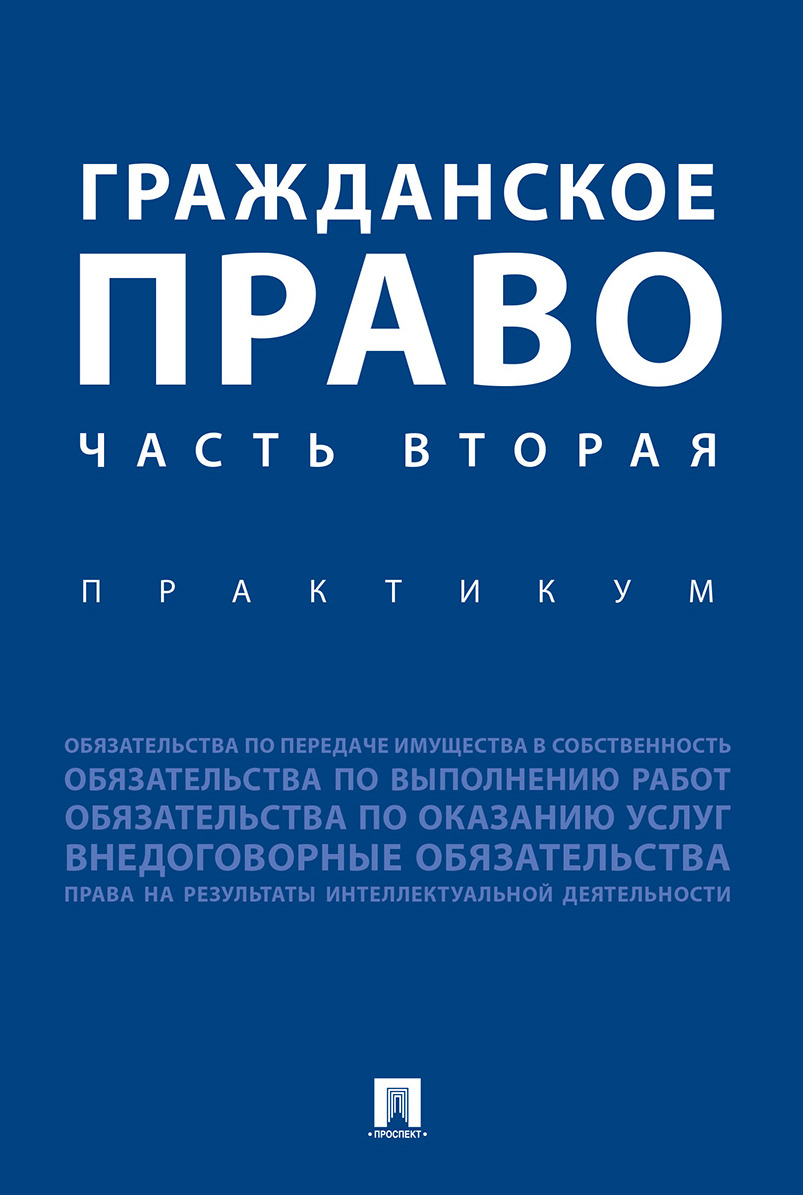 ГРАЖДАНСКОЕ
ПРАВО
ЧАСТЬ ВТОРАЯ

ПРАКТИКУМ

ОБЯЗАТЕЛЬСТВА ПО ПЕРЕДАЧЕ ИМУЩЕСТВА В СОБСТВЕННОСТЬ
ОБЯЗАТЕЛЬСТВА ПО ВЫПОЛНЕНИЮ РАБОТ
ОБЯЗАТЕЛЬСТВА ПО ОКАЗАНИЮ УСЛУГ
ВНЕДОГОВОРНЫЕ ОБЯЗАТЕЛЬСТВА
ПРАВА НА РЕЗУЛЬТАТЫ ИНТЕЛЛЕКТУАЛЬНОЙ ДЕЯТЕЛЬНОСТИ

ПРОСПЕКТ